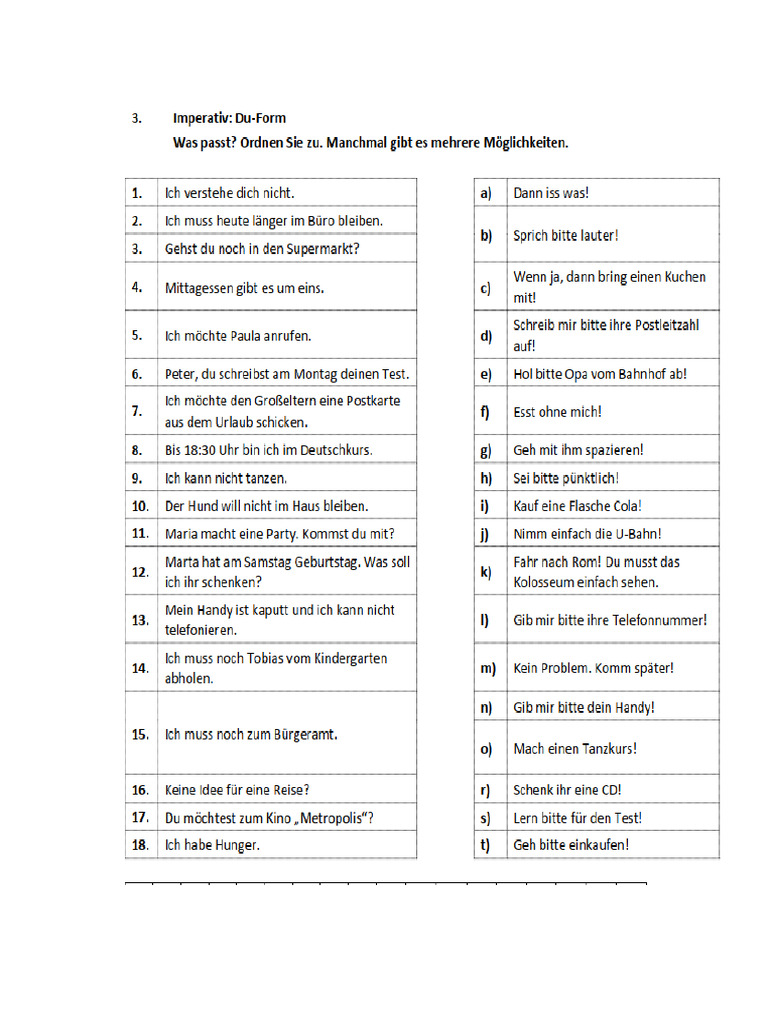 3. Imperativ: Du-Form
Was passt? Ordnen Sie zu. Manchmal gibt es mehrere Möglichkeiten.

| | |
|---|---|
| 1. | Ich verstehe dich nicht. |
| 2. | Ich muss heute länger im Büro bleiben. |
| 3. | Gehst du noch in den Supermarkt? |
| 4. | Mittagessen gibt es um eins. |
| 5. | Ich möchte Paula anrufen. |
| 6. | Peter, du schreibst am Montag deinen Test. |
| 7. | Ich möchte den Großeltern eine Postkarte aus dem Urlaub schicken. |
| 8. | Bis 18:30 Uhr bin ich im Deutschkurs. |
| 9. | Ich kann nicht tanzen. |
| 10. | Der Hund will nicht im Haus bleiben. |
| 11. | Maria macht eine Party. Kommst du mit? |
| 12. | Marta hat am Samstag Geburtstag. Was soll ich ihr schenken? |
| 13. | Mein Handy ist kaputt und ich kann nicht telefonieren. |
| 14. | Ich muss noch Tobias vom Kindergarten abholen. |
| 15. | Ich muss noch zum Bürgeramt. |
| 16. | Keine Idee für eine Reise? |
| 17. | Du möchtest zum Kino „Metropolis"? |
| 18. | Ich habe Hunger. |

| | |
|---|---|
| a) | Dann iss was! |
| b) | Sprich bitte lauter! |
| c) | Wenn ja, dann bring einen Kuchen mit! |
| d) | Schreib mir bitte ihre Postleitzahl auf! |
| e) | Hol bitte Opa vom Bahnhof ab! |
| f) | Esst ohne mich! |
| g) | Geh mit ihm spazieren! |
| h) | Sei bitte pünktlich! |
| i) | Kauf eine Flasche Cola! |
| j) | Nimm einfach die U-Bahn! |
| k) | Fahr nach Rom! Du musst das Kolosseum einfach sehen. |
| l) | Gib mir bitte ihre Telefonnummer! |
| m) | Kein Problem. Komm später! |
| n) | Gib mir bitte dein Handy! |
| o) | Mach einen Tanzkurs! |
| r) | Schenk ihr eine CD! |
| s) | Lern bitte für den Test! |
| t) | Geh bitte einkaufen! |